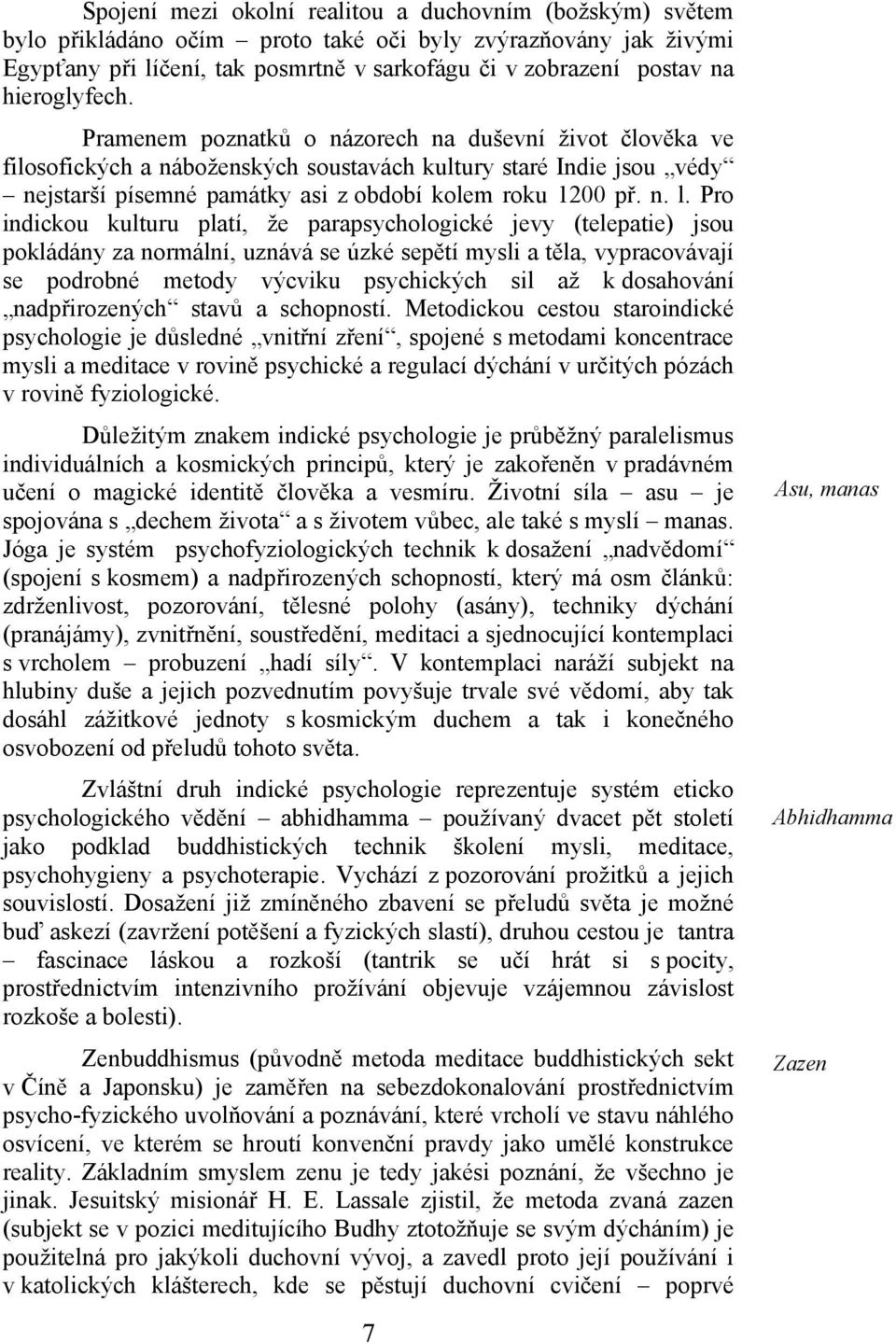 Spojení mezi okolní realitou a duchovním (božským) světem bylo přikládáno očím – proto také oči byly zvýrazňovány jak živými Egypťany při líčení, tak posmrtně v sarkofágu či v zobrazení postav na hieroglyfech.

Pramenem poznatků o názorech na duševní život člověka ve filosofických a náboženských soustavách kultury staré Indie jsou „védy“ – nejstarší písemné památky asi z období kolem roku 1200 př. n. l. Pro indickou kulturu platí, že parapsychologické jevy (telepatie) jsou pokládány za normální, uznává se úzké sepětí mysli a těla, vypracovávají se podrobné metody výcviku psychických sil až k dosahování „nadpřirozených“ stavů a schopností. Metodickou cestou staroindické psychologie je důsledné „vnitřní zření“, spojené s metodami koncentrace mysli a meditace v rovině psychické a regulací dýchání v určitých pózách v rovině fyziologické.

Důležitým znakem indické psychologie je průběžný paralelismus individuálních a kosmických principů, který je zakořeněn v pradávném učení o magické identitě člověka a vesmíru. Životní síla – asu – je spojována s „dechem života“ a s životem vůbec, ale také s myslí – manas. Jóga je systém psychofyziologických technik k dosažení „nadvědomí“ (spojení s kosmem) a nadpřirozených schopností, který má osm článků: zdrženlivost, pozorování, tělesné polohy (asány), techniky dýchání (pranájámy), zvnitřnění, soustředění, meditaci a sjednocující kontemplaci s vrcholem – probuzení „hadí síly“. V kontemplaci naráží subjekt na hlubiny duše a jejich pozvednutím povyšuje trvale své vědomí, aby tak dosáhl zážitkové jednoty s kosmickým duchem a tak i konečného osvobození od přeludů tohoto světa.

Asu, manas

Zvláštní druh indické psychologie reprezentuje systém eticko psychologického vědění – abhidhamma – používaný dvacet pět století jako podklad buddhistických technik školení mysli, meditace, psychohygieny a psychoterapie. Vychází z pozorování prožitků a jejich souvislostí. Dosažení již zmíněného zbavení se přeludů světa je možné buď askezí (zavržení potěšení a fyzických slastí), druhou cestou je tantra – fascinace láskou a rozkoší (tantrik se učí hrát si s pocity, prostřednictvím intenzivního prožívání objevuje vzájemnou závislost rozkoše a bolesti).

Abhidhamma

Zenbuddhismus (původně metoda meditace buddhistických sekt v Číně a Japonsku) je zaměřen na sebezdokonalování prostřednictvím psycho-fyzického uvolňování a poznávání, které vrcholí ve stavu náhlého osvícení, ve kterém se hroutí konvenční pravdy jako umělé konstrukce reality. Základním smyslem zenu je tedy jakési poznání, že všechno je jinak. Jesuitský misionář H. E. Lassale zjistil, že metoda zvaná zazen (subjekt se v pozici meditujícího Budhy ztotožňuje se svým dýcháním) je použitelná pro jakýkoli duchovní vývoj, a zavedl proto její používání i v katolických klášterech, kde se pěstují duchovní cvičení – poprvé

Zazen

7